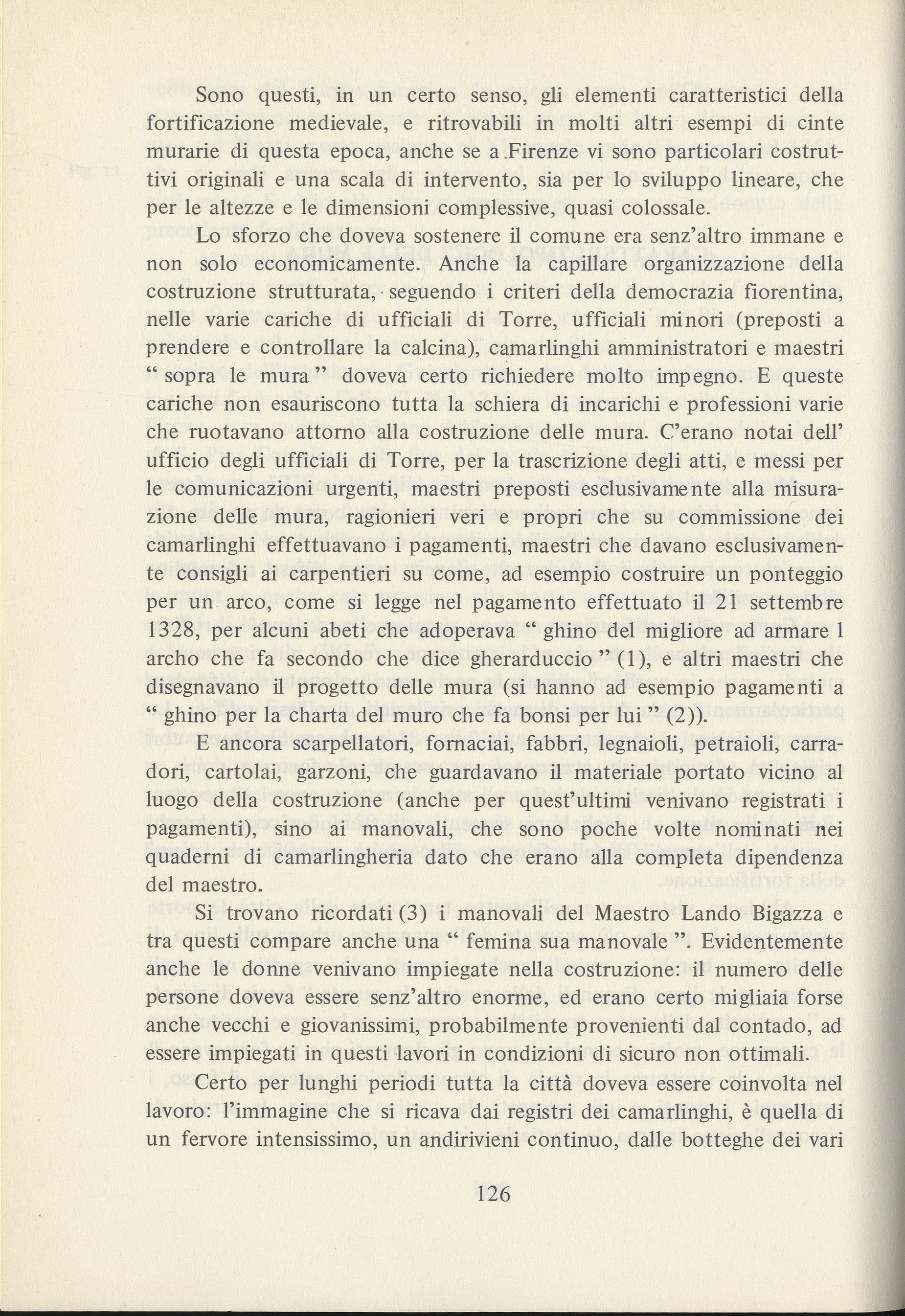 Sono questi, in un certo senso, gli elementi caratteristici della fortificazione medievale, e ritrovabili in molti altri esempi di cinte murarie di questa epoca, anche se a Firenze vi sono particolari costruttivi originali e una scala di intervento, sia per lo sviluppo lineare, che per le altezze e le dimensioni complessive, quasi colossale.

Lo sforzo che doveva sostenere il comune era senz'altro immane e non solo economicamente. Anche la capillare organizzazione della costruzione strutturata, seguendo i criteri della democrazia fiorentina, nelle varie cariche di ufficiali di Torre, ufficiali minori (preposti a prendere e controllare la calcina), camarlinghi amministratori e maestri " sopra le mura " doveva certo richiedere molto impegno. E queste cariche non esauriscono tutta la schiera di incarichi e professioni varie che ruotavano attorno alla costruzione delle mura. C'erano notai dell' ufficio degli ufficiali di Torre, per la trascrizione degli atti, e messi per le comunicazioni urgenti, maestri preposti esclusivamente alla misurazione delle mura, ragionieri veri e propri che su commissione dei camarlinghi effettuavano i pagamenti, maestri che davano esclusivamente consigli ai carpentieri su come, ad esempio costruire un ponteggio per un arco, come si legge nel pagamento effettuato il 21 settembre 1328, per alcuni abeti che adoperava " ghino del migliore ad armare l archo che fa secondo che dice gherarduccio " (1), e altri maestri che disegnavano il progetto delle mura (si hanno ad esempio pagamenti a " ghino per la charta del muro che fa bonsi per lui " (2)).

E ancora scarpellatori, fornaciai, fabbri, legnaioli, petraioli, carradori, cartolai, garzoni, che guardavano il materiale portato vicino al luogo della costruzione (anche per quest'ultimi venivano registrati i pagamenti), sino ai manovali, che sono poche volte nominati nei quaderni di camarlingheria dato che erano alla completa dipendenza del maestro.

Si trovano ricordati (3) i manovali del Maestro Lando Bigazza e tra questi compare anche una " femina sua manovale ". Evidentemente anche le donne venivano impiegate nella costruzione: il numero delle persone doveva essere senz'altro enorme, ed erano certo migliaia forse anche vecchi e giovanissimi, probabilmente provenienti dal contado, ad essere impiegati in questi lavori in condizioni di sicuro non ottimali.

Certo per lunghi periodi tutta la città doveva essere coinvolta nel lavoro: l'immagine che si ricava dai registri dei camarlinghi, è quella di un fervore intensissimo, un andirivieni continuo, dalle botteghe dei vari

126